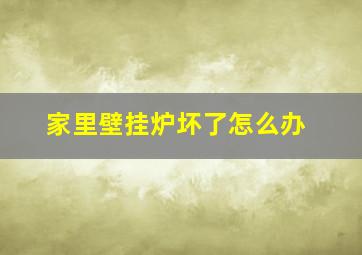 家里壁挂炉坏了怎么办